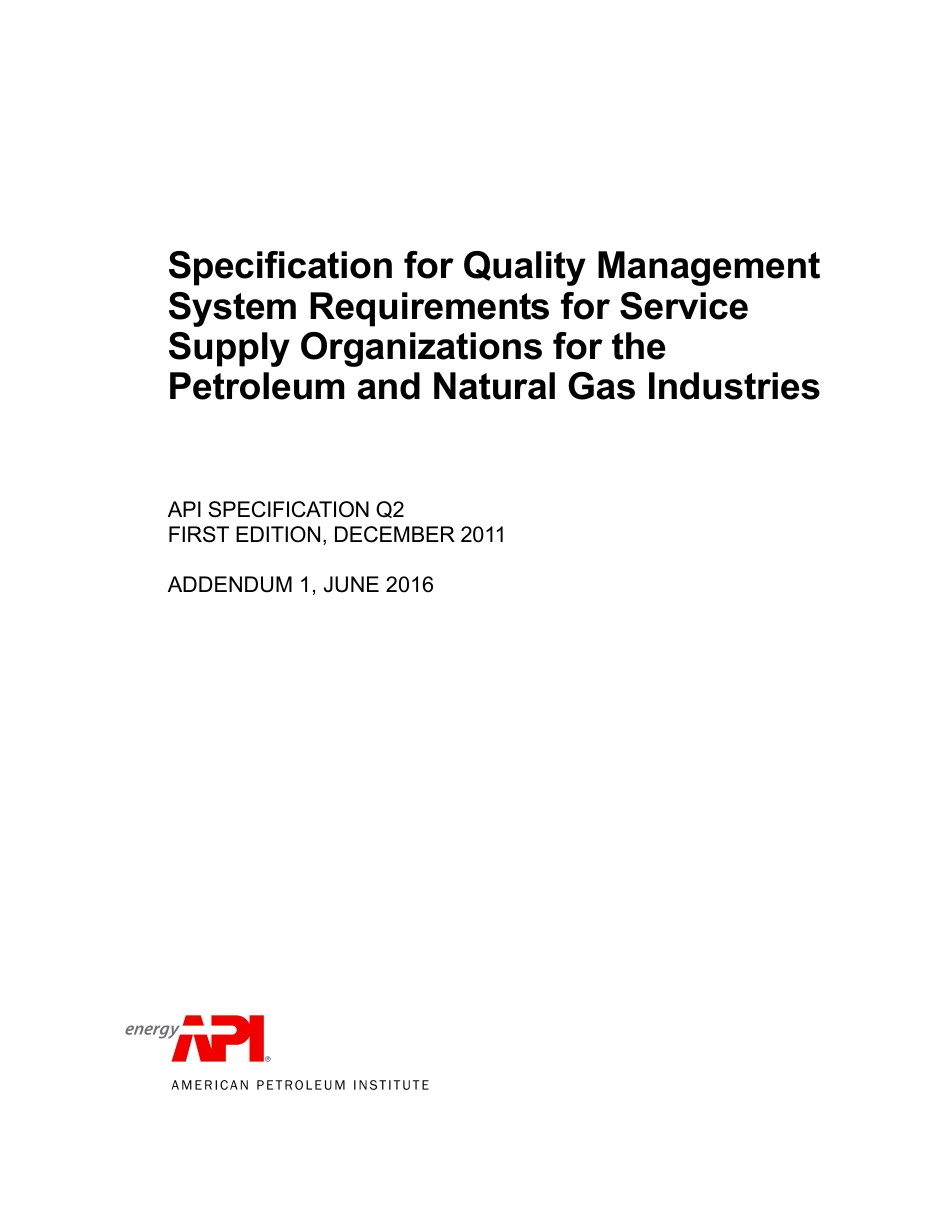 Specification for Quality Management System Requirements for Service Supply Organizations for the Petroleum and Natural Gas Industries

API SPECIFICATION Q2
FIRST EDITION, DECEMBER 2011

ADDENDUM 1, JUNE 2016

energy API®
AMERICAN PETROLEUM INSTITUTE